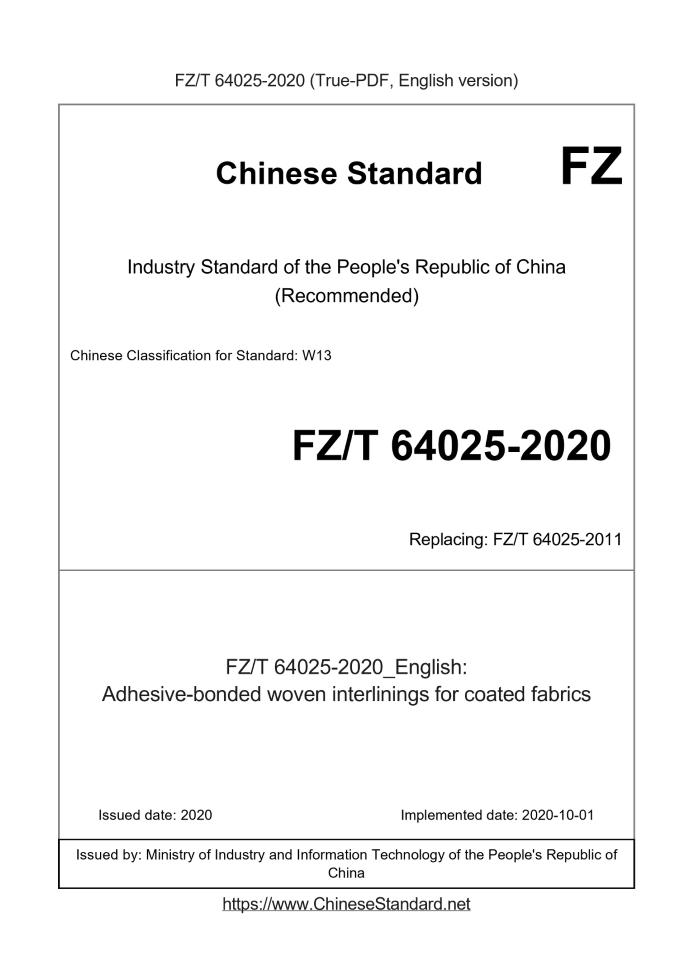 FZ/T 64025-2020 (True-PDF, English version)

Chinese Standard

FZ

Industry Standard of the People's Republic of China
(Recommended)

Chinese Classification for Standard: W13

FZ/T 64025-2020

Replacing: FZ/T 64025-2011

FZ/T 64025-2020_English:
Adhesive-bonded woven interlinings for coated fabrics

Issued date: 2020

Implemented date: 2020-10-01

Issued by: Ministry of Industry and Information Technology of the People's Republic of China

https://www.ChineseStandard.net